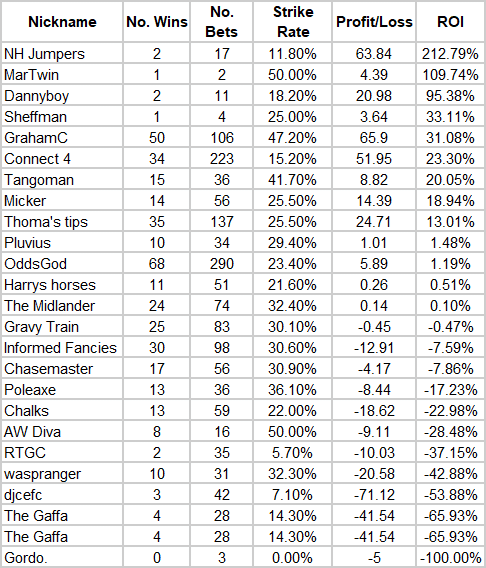 | Nickname | No. Wins | No. Bets | Strike Rate | Profit/Loss | ROI |
|---|---|---|---|---|---|
| NH Jumpers | 2 | 17 | 11.80% | 63.84 | 212.79% |
| MarTwin | 1 | 2 | 50.00% | 4.39 | 109.74% |
| Dannyboy | 2 | 11 | 18.20% | 20.98 | 95.38% |
| Sheffman | 1 | 4 | 25.00% | 3.64 | 33.11% |
| GrahamC | 50 | 106 | 47.20% | 65.9 | 31.08% |
| Connect 4 | 34 | 223 | 15.20% | 51.95 | 23.30% |
| Tangoman | 15 | 36 | 41.70% | 8.82 | 20.05% |
| Micker | 14 | 56 | 25.50% | 14.39 | 18.94% |
| Thoma's tips | 35 | 137 | 25.50% | 24.71 | 13.01% |
| Pluvius | 10 | 34 | 29.40% | 1.01 | 1.48% |
| OddsGod | 68 | 290 | 23.40% | 5.89 | 1.19% |
| Harrys horses | 11 | 51 | 21.60% | 0.26 | 0.51% |
| The Midlander | 24 | 74 | 32.40% | 0.14 | 0.10% |
| Gravy Train | 25 | 83 | 30.10% | -0.45 | -0.47% |
| Informed Fancies | 30 | 98 | 30.60% | -12.91 | -7.59% |
| Chasemaster | 17 | 56 | 30.90% | -4.17 | -7.86% |
| Poleaxe | 13 | 36 | 36.10% | -8.44 | -17.23% |
| Chalks | 13 | 59 | 22.00% | -18.62 | -22.98% |
| AW Diva | 8 | 16 | 50.00% | -9.11 | -28.48% |
| RTGC | 2 | 35 | 5.70% | -10.03 | -37.15% |
| waspranger | 10 | 31 | 32.30% | -20.58 | -42.88% |
| djcefc | 3 | 42 | 7.10% | -71.12 | -53.88% |
| The Gaffa | 4 | 28 | 14.30% | -41.54 | -65.93% |
| The Gaffa | 4 | 28 | 14.30% | -41.54 | -65.93% |
| Gordo. | 0 | 3 | 0.00% | -5 | -100.00% |